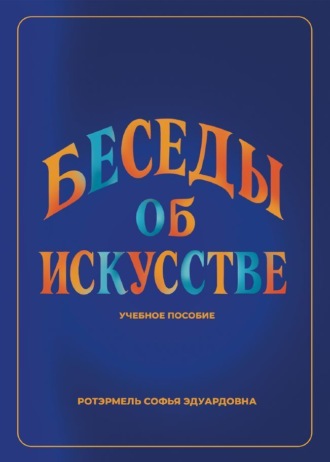 БЕСЕДЫ
ОБ
ИСКУССТВЕ

УЧЕБНОЕ ПОСОБИЕ

РОТЭРМЕЛЬ СОФЬЯ ЭДУАРДОВНА